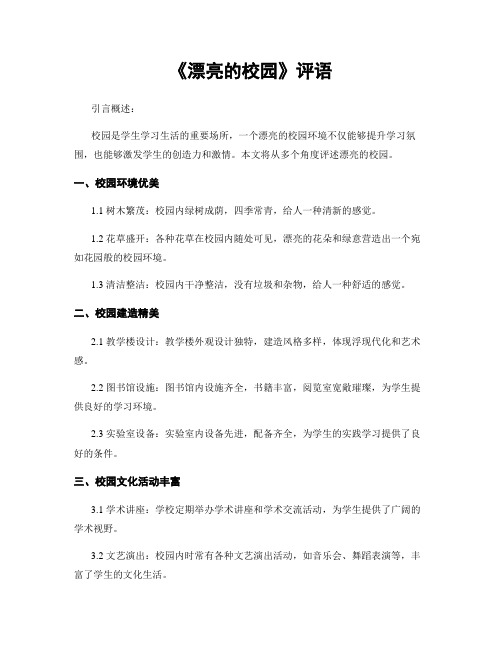 《漂亮的校园》评语

引言概述：

校园是学生学习生活的重要场所，一个漂亮的校园环境不仅能够提升学习氛围，也能够激发学生的创造力和激情。本文将从多个角度评述漂亮的校园。

一、校园环境优美

1.1 树木繁茂：校园内绿树成荫，四季常青，给人一种清新的感觉。

1.2 花草盛开：各种花草在校园内随处可见，漂亮的花朵和绿意营造出一个宛如花园般的校园环境。

1.3 清洁整洁：校园内干净整洁，没有垃圾和杂物，给人一种舒适的感觉。

二、校园建造精美

2.1 教学楼设计：教学楼外观设计独特，建造风格多样，体现浮现代化和艺术感。

2.2 图书馆设施：图书馆内设施齐全，书籍丰富，阅览室宽敞璀璨，为学生提供良好的学习环境。

2.3 实验室设备：实验室内设备先进，配备齐全，为学生的实践学习提供了良好的条件。

三、校园文化活动丰富

3.1 学术讲座：学校定期举办学术讲座和学术交流活动，为学生提供了广阔的学术视野。

3.2 文艺演出：校园内时常有各种文艺演出活动，如音乐会、舞蹈表演等，丰富了学生的文化生活。